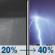 20% → 40%